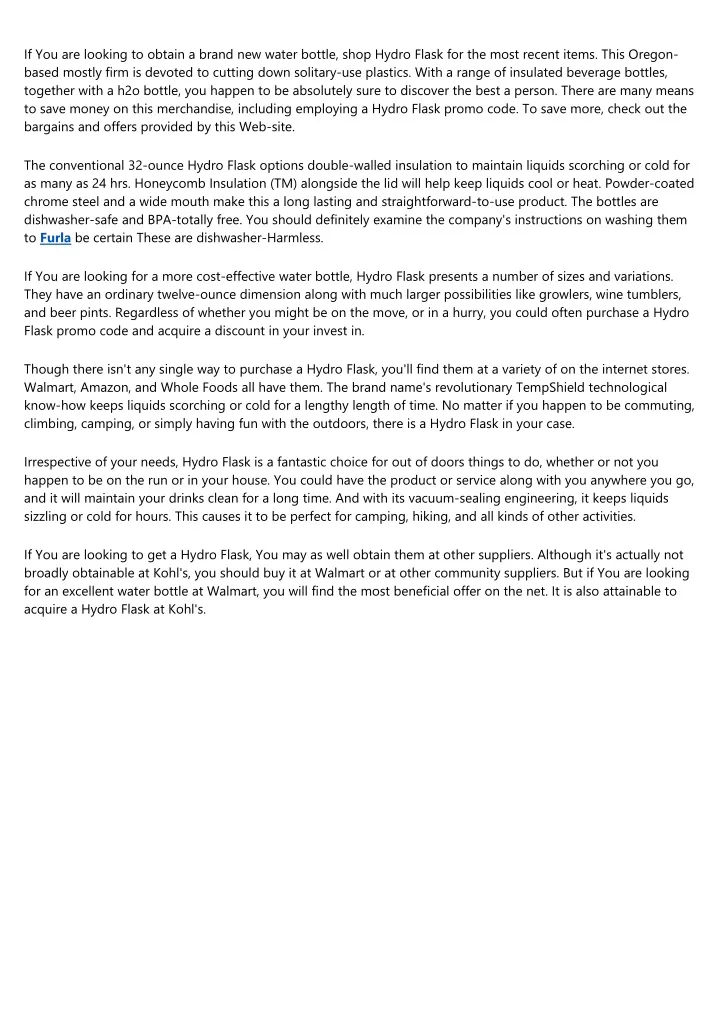 If You are looking to obtain a brand new water bottle, shop Hydro Flask for the most recent items. This Oregon-based mostly firm is devoted to cutting down solitary-use plastics. With a range of insulated beverage bottles, together with a h2o bottle, you happen to be absolutely sure to discover the best a person. There are many means to save money on this merchandise, including employing a Hydro Flask promo code. To save more, check out the bargains and offers provided by this Web-site.

The conventional 32-ounce Hydro Flask options double-walled insulation to maintain liquids scorching or cold for as many as 24 hrs. Honeycomb Insulation (TM) alongside the lid will help keep liquids cool or heat. Powder-coated chrome steel and a wide mouth make this a long lasting and straightforward-to-use product. The bottles are dishwasher-safe and BPA-totally free. You should definitely examine the company's instructions on washing them to Furla be certain These are dishwasher-Harmless.

If You are looking for a more cost-effective water bottle, Hydro Flask presents a number of sizes and variations. They have an ordinary twelve-ounce dimension along with much larger possibilities like growlers, wine tumblers, and beer pints. Regardless of whether you might be on the move, or in a hurry, you could often purchase a Hydro Flask promo code and acquire a discount in your invest in.

Though there isn't any single way to purchase a Hydro Flask, you'll find them at a variety of on the internet stores. Walmart, Amazon, and Whole Foods all have them. The brand name's revolutionary TempShield technological know-how keeps liquids scorching or cold for a lengthy length of time. No matter if you happen to be commuting, climbing, camping, or simply having fun with the outdoors, there is a Hydro Flask in your case.

Irrespective of your needs, Hydro Flask is a fantastic choice for out of doors things to do, whether or not you happen to be on the run or in your house. You could have the product or service along with you anywhere you go, and it will maintain your drinks clean for a long time. And with its vacuum-sealing engineering, it keeps liquids sizzling or cold for hours. This causes it to be perfect for camping, hiking, and all kinds of other activities.

If You are looking to get a Hydro Flask, You may as well obtain them at other suppliers. Although it's actually not broadly obtainable at Kohl's, you should buy it at Walmart or at other community suppliers. But if You are looking for an excellent water bottle at Walmart, you will find the most beneficial offer on the net. It is also attainable to acquire a Hydro Flask at Kohl's.